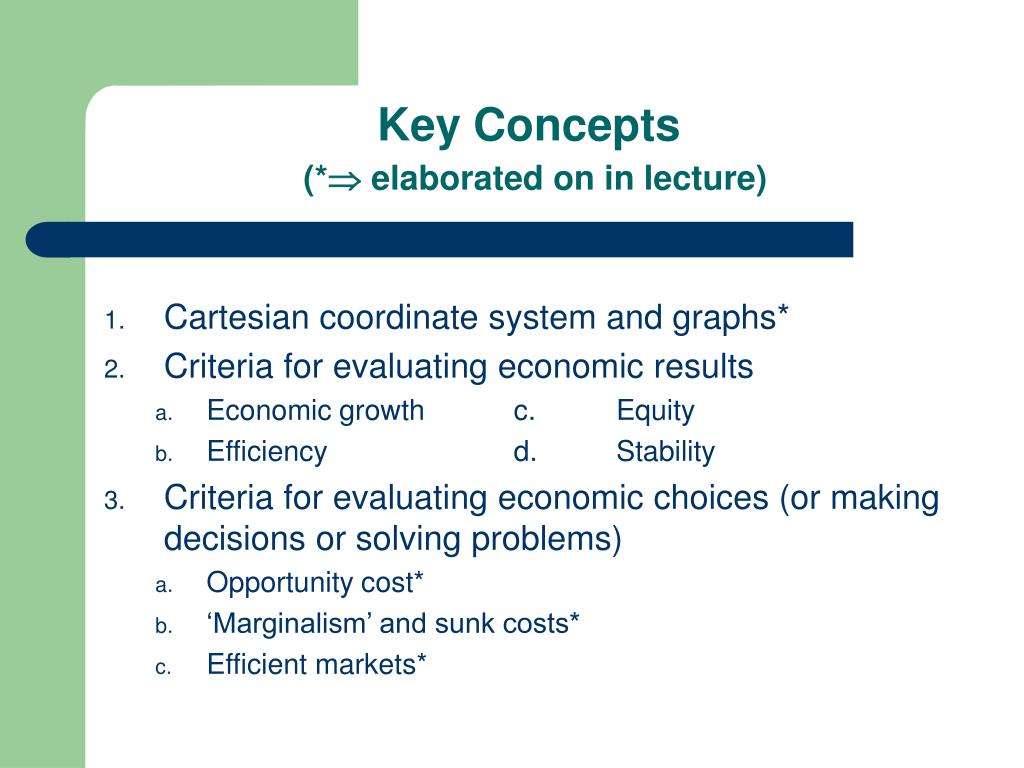 Key Concepts
(*$\Rightarrow$ elaborated on in lecture)

1. Cartesian coordinate system and graphs*
2. Criteria for evaluating economic results
a. Economic growth c. Equity
b. Efficiency d. Stability
3. Criteria for evaluating economic choices (or making decisions or solving problems)
a. Opportunity cost*
b. ‘Marginalism’ and sunk costs*
c. Efficient markets*